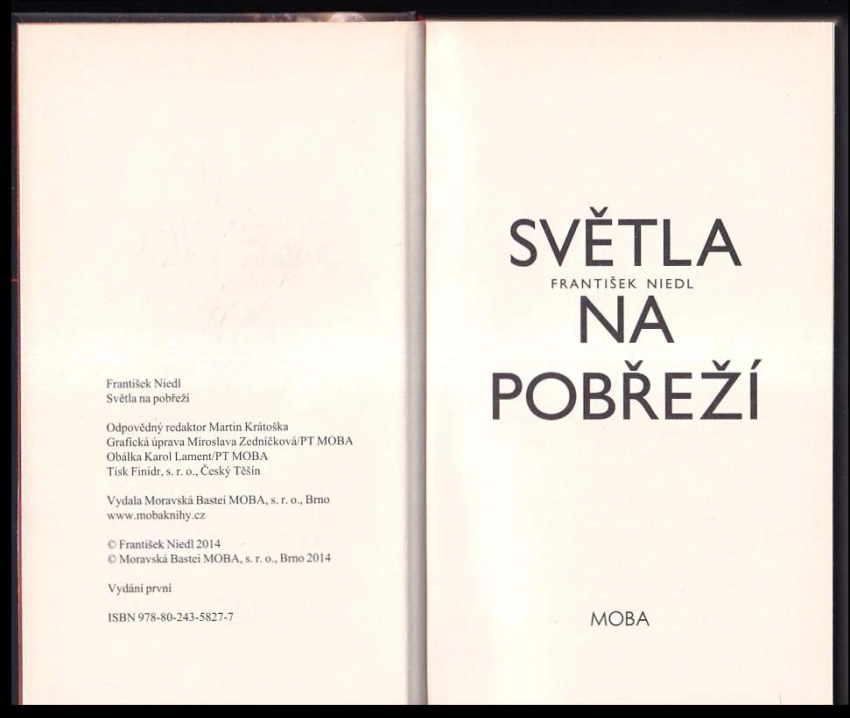 František Niedl
Světla na pobřeží

Odpovědný redaktor Martin Krátoška
Grafická úprava Miroslava Zedníčková/PT MOBA
Obálka Karol Lament/PT MOBA
Tisk Finidr, s. r. o., Český Těšín

Vydala Moravská Bastei MOBA, s. r. o., Brno
www.mobaknihy.cz

© František Niedl 2014
© Moravská Bastei MOBA, s. r. o., Brno 2014

Vydání první

ISBN 978-80-243-5827-7

SVĚTLA
FRANTIŠEK NIEDL
NA
POBŘEŽÍ

MOBA